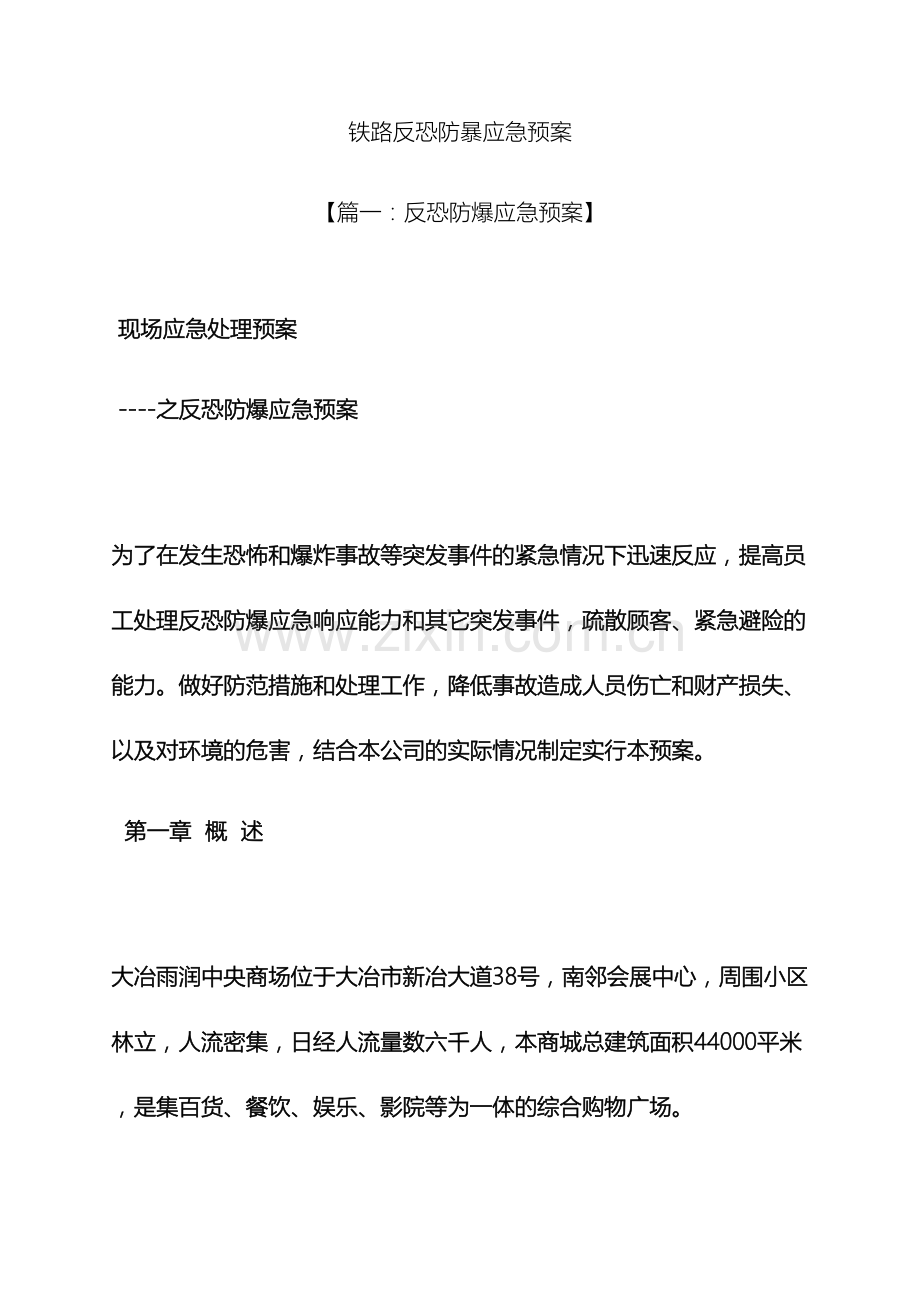 铁路反恐防暴应急预案

【篇一：反恐防爆应急预案】

现场应急处理预案

----之反恐防爆应急预案

为了在发生恐怖和爆炸事故等突发事件的紧急情况下迅速反应，提高员工处理反恐防爆应急响应能力和其它突发事件，疏散顾客、紧急避险的能力。做好防范措施和处理工作，降低事故造成人员伤亡和财产损失、以及对环境的危害，结合本公司的实际情况制定实行本预案。

第一章 概 述

大冶雨润中央商场位于大冶市新冶大道38号，南邻会展中心，周围小区林立，人流密集，日经人流量数六千人，本商城总建筑面积44000平米，是集百货、餐饮、娱乐、影院等为一体的综合购物广场。

www.zixin.com.cn